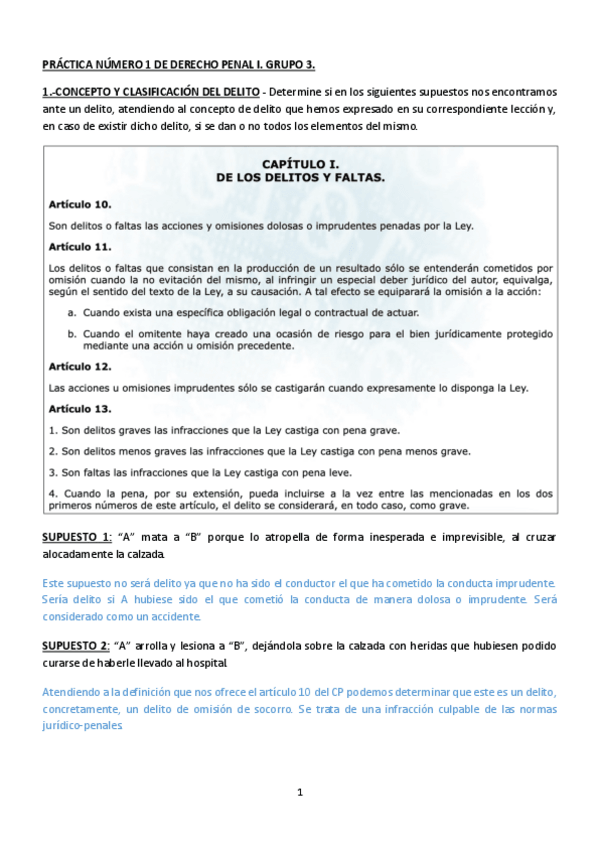 PRÁCTICA NÚMERO 1 DE DERECHO PENAL I. GRUPO 3.

1.-CONCEPTO Y CLASIFICACIÓN DEL DELITO - Determine si en los siguientes supuestos nos encontramos ante un delito, atendiendo al concepto de delito que hemos expresado en su correspondiente lección y, en caso de existir dicho delito, si se dan o no todos los elementos del mismo.

CAPÍTULO I.
DE LOS DELITOS Y FALTAS.

Artículo 10.

Son delitos o faltas las acciones y omisiones dolosas o imprudentes penadas por la Ley.

Artículo 11.

Los delitos o faltas que consistan en la producción de un resultado sólo se entenderán cometidos por omisión cuando la no evitación del mismo, al infringir un especial deber jurídico del autor, equivalga, según el sentido del texto de la Ley, a su causación. A tal efecto se equiparará la omisión a la acción:

a. Cuando exista una específica obligación legal o contractual de actuar.

b. Cuando el omitente haya creado una ocasión de riesgo para el bien jurídicamente protegido mediante una acción u omisión precedente.

Artículo 12.

Las acciones u omisiones imprudentes sólo se castigarán cuando expresamente lo disponga la Ley.

Artículo 13.

1. Son delitos graves las infracciones que la Ley castiga con pena grave.

2. Son delitos menos graves las infracciones que la Ley castiga con pena menos grave.

3. Son faltas las infracciones que la Ley castiga con pena leve.

4. Cuando la pena, por su extensión, pueda incluirse a la vez entre las mencionadas en los dos primeros números de este artículo, el delito se considerará, en todo caso, como grave.

SUPUESTO 1: "A" mata a "B" porque lo atropella de forma inesperada e imprevisible, al cruzar alocadamente la calzada.

Este supuesto no será delito ya que no ha sido el conductor el que ha cometido la conducta imprudente. Sería delito si A hubiese sido el que cometió la conducta de manera dolosa o imprudente. Será considerado como un accidente.

SUPUESTO 2: "A" arrolla y lesiona a "B", dejándola sobre la calzada con heridas que hubiesen podido curarse de haberle llevado al hospital.

Atendiendo a la definición que nos ofrece el artículo 10 del CP podemos determinar que este es un delito, concretamente, un delito de omisión de socorro. Se trata de una infracción culpable de las normas jurídico-penales.

1